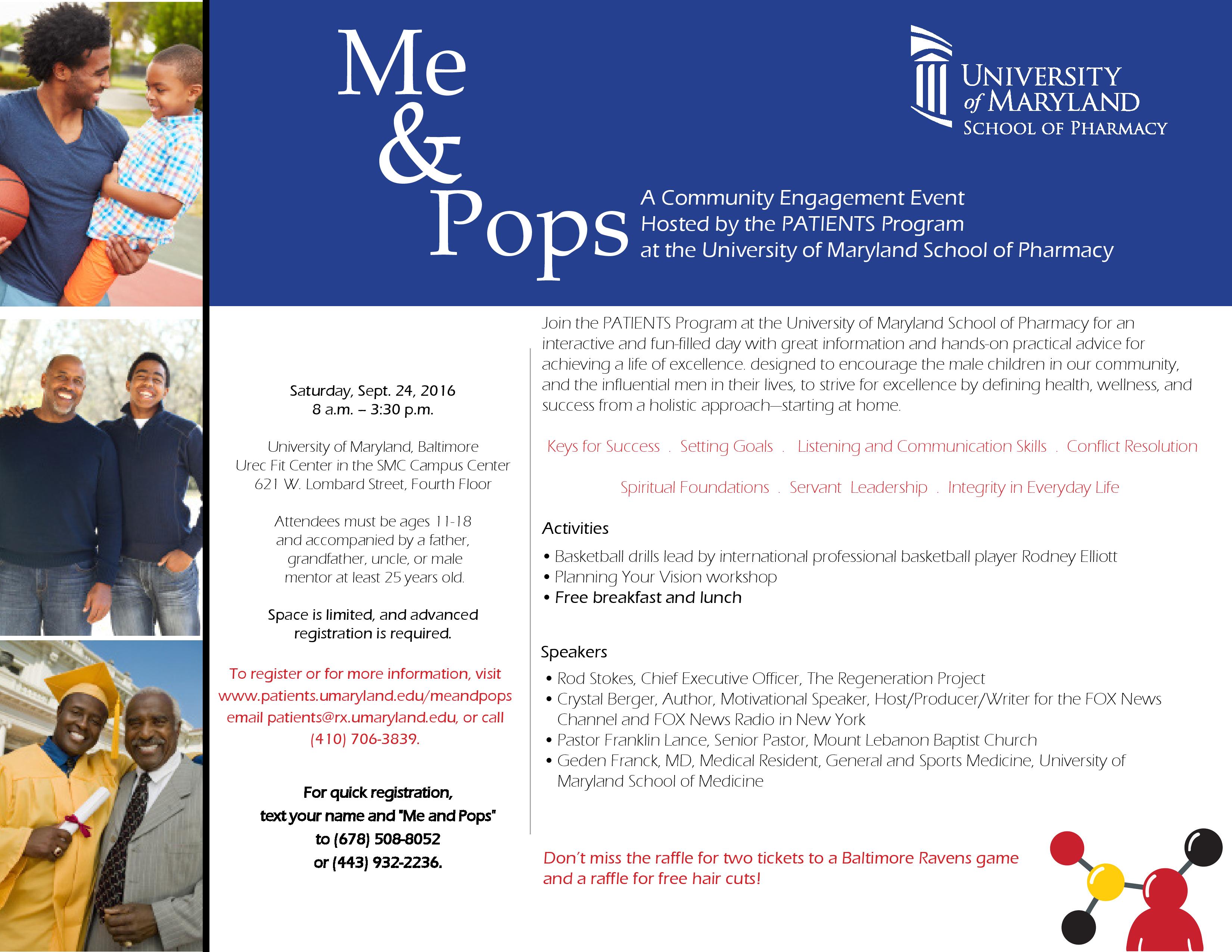 Me & Pops

UNIVERSITY of MARYLAND SCHOOL OF PHARMACY

A Community Engagement Event
Hosted by the PATIENTS Program
at the University of Maryland School of Pharmacy

Saturday, Sept. 24, 2016
8 a.m. – 3:30 p.m.

University of Maryland, Baltimore
Urec Fit Center in the SMC Campus Center
621 W. Lombard Street, Fourth Floor

Attendees must be ages 11-18 and accompanied by a father, grandfather, uncle, or male mentor at least 25 years old.

Space is limited, and advanced registration is required.

To register or for more information, visit www.patients.umaryland.edu/meandpops email patients@rx.umaryland.edu, or call (410) 706-3839.

For quick registration, text your name and "Me and Pops" to (678) 508-8052 or (443) 932-2236.

Join the PATIENTS Program at the University of Maryland School of Pharmacy for an interactive and fun-filled day with great information and hands-on practical advice for achieving a life of excellence. designed to encourage the male children in our community, and the influential men in their lives, to strive for excellence by defining health, wellness, and success from a holistic approach—starting at home.

Keys for Success . Setting Goals . Listening and Communication Skills . Conflict Resolution

Spiritual Foundations . Servant Leadership . Integrity in Everyday Life

Activities

• Basketball drills lead by international professional basketball player Rodney Elliott
• Planning Your Vision workshop
• Free breakfast and lunch

Speakers

• Rod Stokes, Chief Executive Officer, The Regeneration Project
• Crystal Berger, Author, Motivational Speaker, Host/Producer/Writer for the FOX News Channel and FOX News Radio in New York
• Pastor Franklin Lance, Senior Pastor, Mount Lebanon Baptist Church
• Geden Franck, MD, Medical Resident, General and Sports Medicine, University of Maryland School of Medicine

Don't miss the raffle for two tickets to a Baltimore Ravens game and a raffle for free hair cuts!